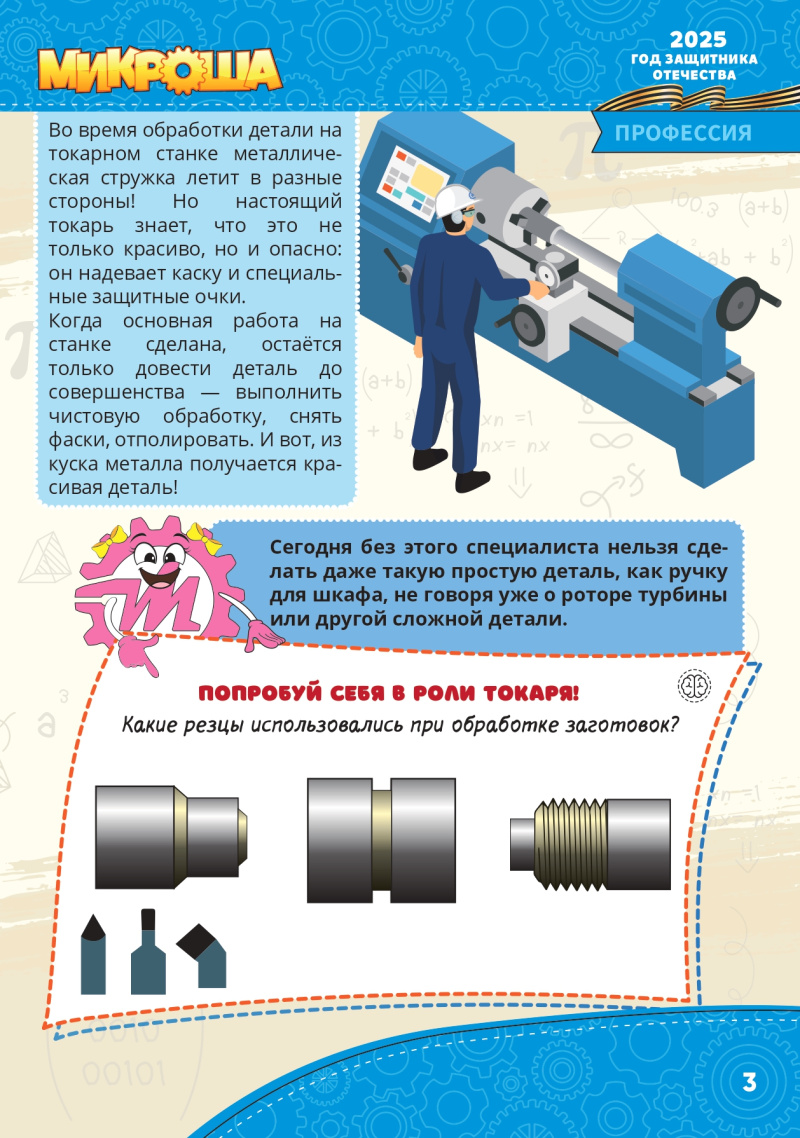 МИКРОША

2025
ГОД ЗАЩИТНИКА ОТЕЧЕСТВА

ПРОФЕССИЯ

Во время обработки детали на токарном станке металлическая стружка летит в разные стороны! Но настоящий токарь знает, что это не только красиво, но и опасно: он надевает каску и специальные защитные очки.
Когда основная работа на станке сделана, остаётся только довести деталь до совершенства — выполнить чистовую обработку, снять фаски, отполировать. И вот, из куска металла получается красивая деталь!

Сегодня без этого специалиста нельзя сделать даже такую простую деталь, как ручку для шкафа, не говоря уже о роторе турбины или другой сложной детали.

ПОПРОБУЙ СЕБЯ В РОЛИ ТОКАРЯ!
Какие резцы использовались при обработке заготовок?

3